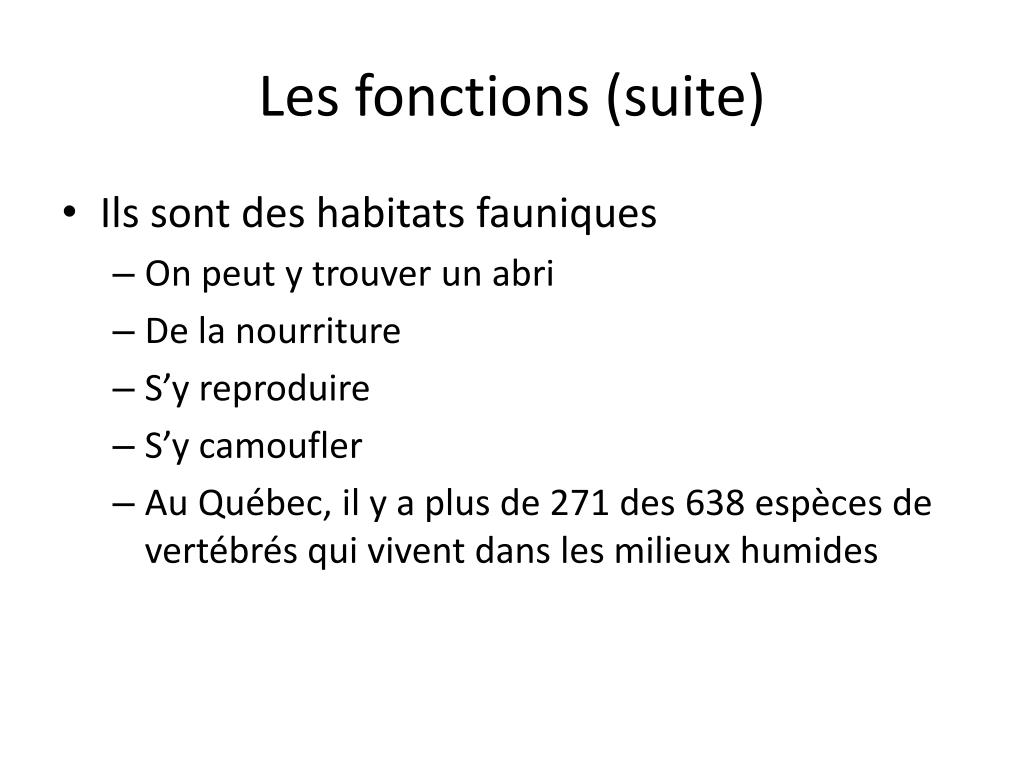 Les fonctions (suite)

• Ils sont des habitats fauniques
– On peut y trouver un abri
– De la nourriture
– S’y reproduire
– S’y camoufler
– Au Québec, il y a plus de 271 des 638 espèces de vertébrés qui vivent dans les milieux humides